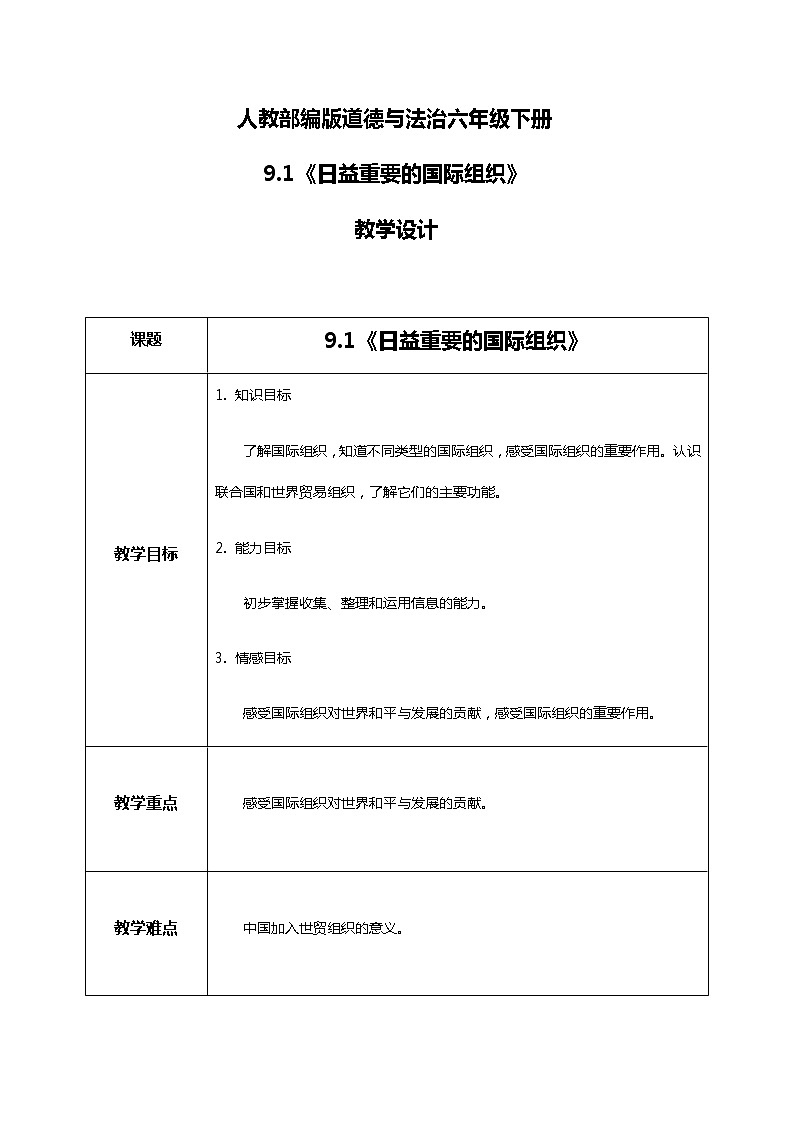 人教部编版道德与法治六年级下册

9.1《日益重要的国际组织》

教学设计

| 课题 | 9.1《日益重要的国际组织》 |
|---|---|
| 教学目标 | 1. 知识目标<br>了解国际组织，知道不同类型的国际组织，感受国际组织的重要作用。认识联合国和世界贸易组织，了解它们的主要功能。<br>2. 能力目标<br>初步掌握收集、整理和运用信息的能力。<br>3. 情感目标<br>感受国际组织对世界和平与发展的贡献，感受国际组织的重要作用。 |
| 教学重点 | 感受国际组织对世界和平与发展的贡献。 |
| 教学难点 | 中国加入世贸组织的意义。 |